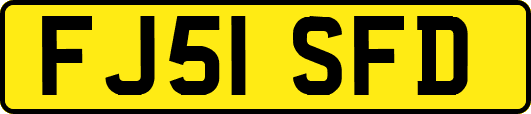 FJ51 SFD